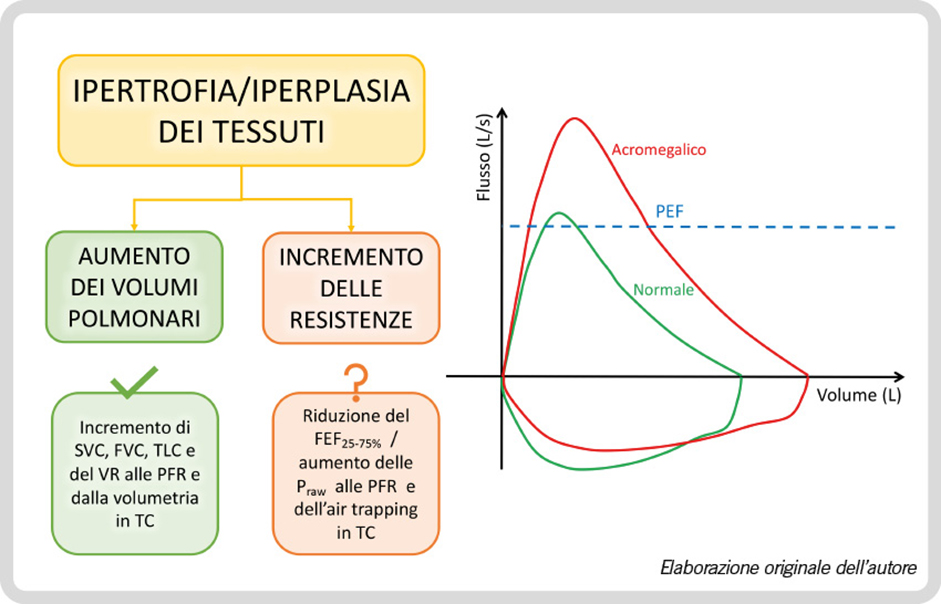 IPERTROFIA/IPERPLASIA DEI TESSUTI

AUMENTO DEI VOLUMI POLMONARI

INCREMENTO DELLE RESISTENZE

Incremento di SVC, FVC, TLC e del VR alle PFR e dalla volumetria in TC

?

Riduzione del $FEF_{25-75\%}$ / aumento delle $P_{raw}$ alle PFR e dell'air trapping in TC

Flusso (L/s)

Acromegalico

PEF

Normale

Volume (L)

Elaborazione originale dell'autore